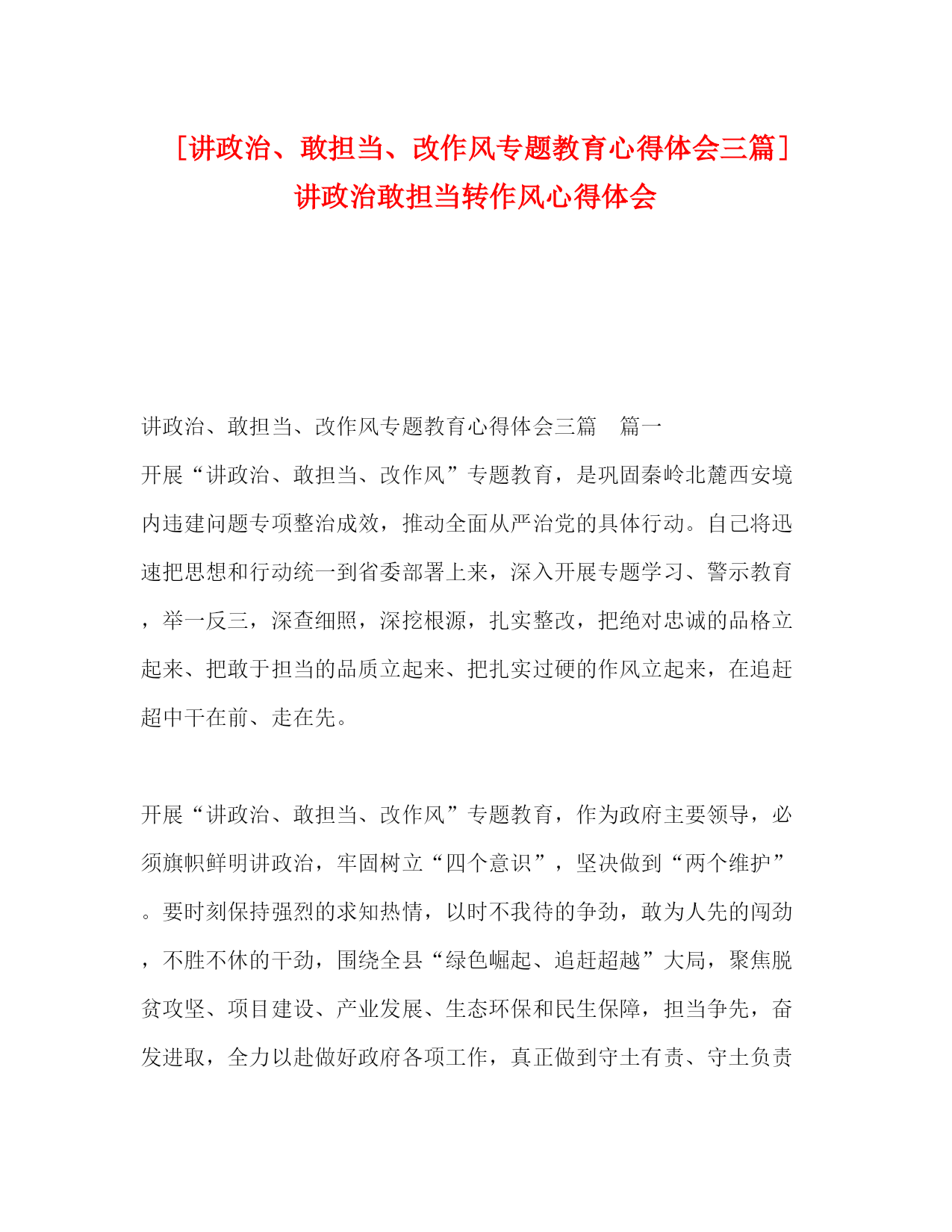 [讲政治、敢担当、改作风专题教育心得体会三篇]讲政治敢担当转作风心得体会

讲政治、敢担当、改作风专题教育心得体会三篇　篇一

开展“讲政治、敢担当、改作风”专题教育，是巩固秦岭北麓西安境内违建问题专项整治成效，推动全面从严治党的具体行动。自己将迅速把思想和行动统一到省委部署上来，深入开展专题学习、警示教育，举一反三，深查细照，深挖根源，扎实整改，把绝对忠诚的品格立起来、把敢于担当的品质立起来、把扎实过硬的作风立起来，在追赶超中干在前、走在先。

开展“讲政治、敢担当、改作风”专题教育，作为政府主要领导，必须旗帜鲜明讲政治，牢固树立“四个意识”，坚决做到“两个维护”。要时刻保持强烈的求知热情，以时不我待的争劲，敢为人先的闯劲，不胜不休的干劲，围绕全县“绿色崛起、追赶超越”大局，聚焦脱贫攻坚、项目建设、产业发展、生态环保和民生保障，担当争先，奋发进取，全力以赴做好政府各项工作，真正做到守土有责、守土负责